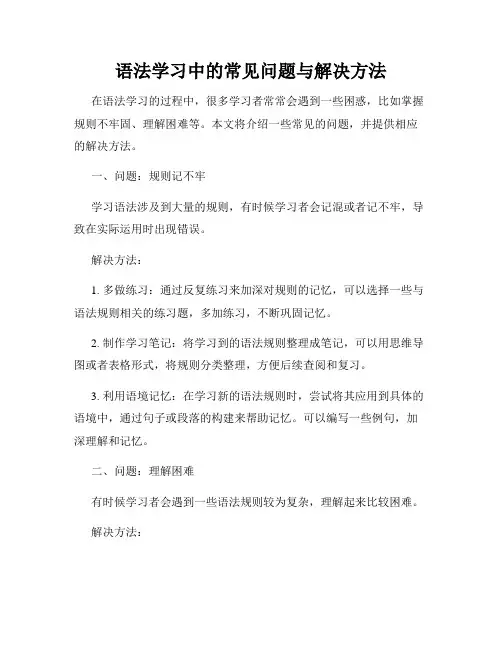 语法学习中的常见问题与解决方法

在语法学习的过程中，很多学习者常常会遇到一些困惑，比如掌握规则不牢固、理解困难等。本文将介绍一些常见的问题，并提供相应的解决方法。

一、问题：规则记不牢

学习语法涉及到大量的规则，有时候学习者会记混或者记不牢，导致在实际运用时出现错误。

解决方法：

1. 多做练习：通过反复练习来加深对规则的记忆，可以选择一些与语法规则相关的练习题，多加练习，不断巩固记忆。

2. 制作学习笔记：将学习到的语法规则整理成笔记，可以用思维导图或者表格形式，将规则分类整理，方便后续查阅和复习。

3. 利用语境记忆：在学习新的语法规则时，尝试将其应用到具体的语境中，通过句子或段落的构建来帮助记忆。可以编写一些例句，加深理解和记忆。

二、问题：理解困难

有时候学习者会遇到一些语法规则较为复杂，理解起来比较困难。

解决方法：